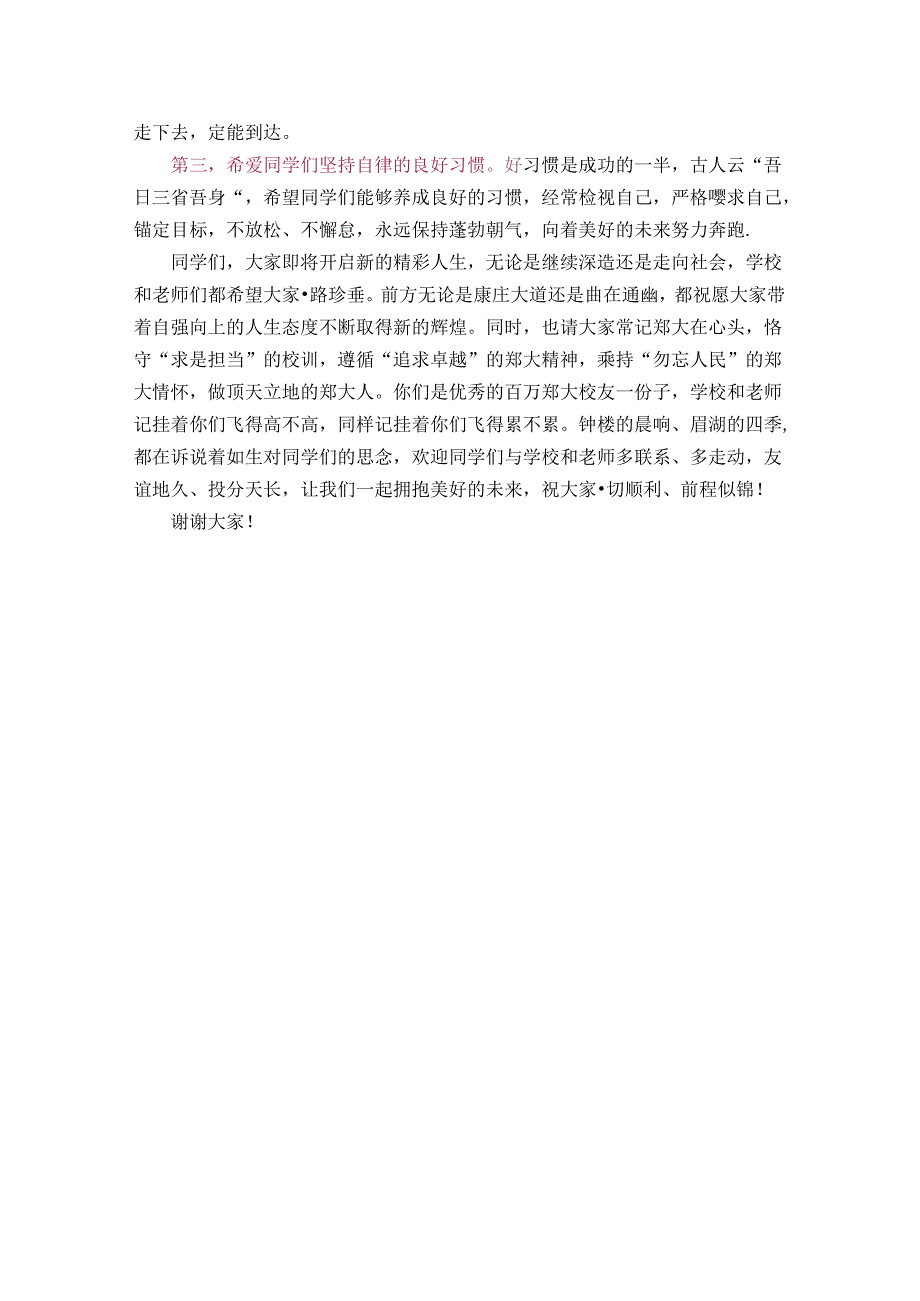 走下去，定能到达。

第三，希爱同学们坚持自律的良好习惯。好习惯是成功的一半，古人云“吾日三省吾身“，希望同学们能够养成良好的习惯，经常检视自己，严格嘤求自己，锚定目标，不放松、不懈怠，永远保持蓬勃朝气，向着美好的未来努力奔跑.

同学们，大家即将开启新的精彩人生，无论是继续深造还是走向社会，学校和老师们都希望大家•路珍垂。前方无论是康庄大道还是曲在通幽，都祝愿大家带着自强向上的人生态度不断取得新的辉煌。同时，也请大家常记郑大在心头，恪守“求是担当”的校训，遵循“追求卓越”的郑大精神，乘持“勿忘人民”的郑大情怀，做顶天立地的郑大人。你们是优秀的百万郑大校友一份子，学校和老师记挂着你们飞得高不高，同样记挂着你们飞得累不累。钟楼的晨响、眉湖的四季,都在诉说着如生对同学们的思念，欢迎同学们与学校和老师多联系、多走动，友谊地久、投分天长，让我们一起拥抱美好的未来，祝大家•切顺利、前程似锦！

谢谢大家！